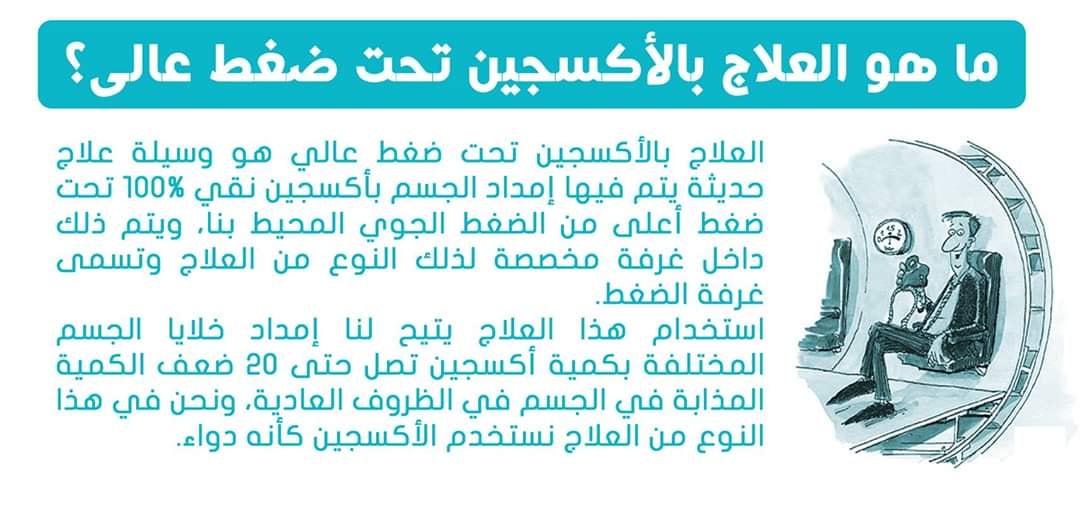 ما هو العلاج بالأكسجين تحت ضغط عالى؟

العلاج بالأكسجين تحت ضغط عالي هو وسيلة علاج حديثة يتم فيها إمداد الجسم بأكسجين نقي 100% تحت ضغط أعلى من الضغط الجوي المحيط بنا، ويتم ذلك داخل غرفة مخصصة لذلك النوع من العلاج وتسمى غرفة الضغط.

استخدام هذا العلاج يتيح لنا إمداد خلايا الجسم المختلفة بكمية أكسجين تصل حتى 20 ضعف الكمية المذابة في الجسم في الظروف العادية، ونحن في هذا النوع من العلاج نستخدم الأكسجين كأنه دواء.